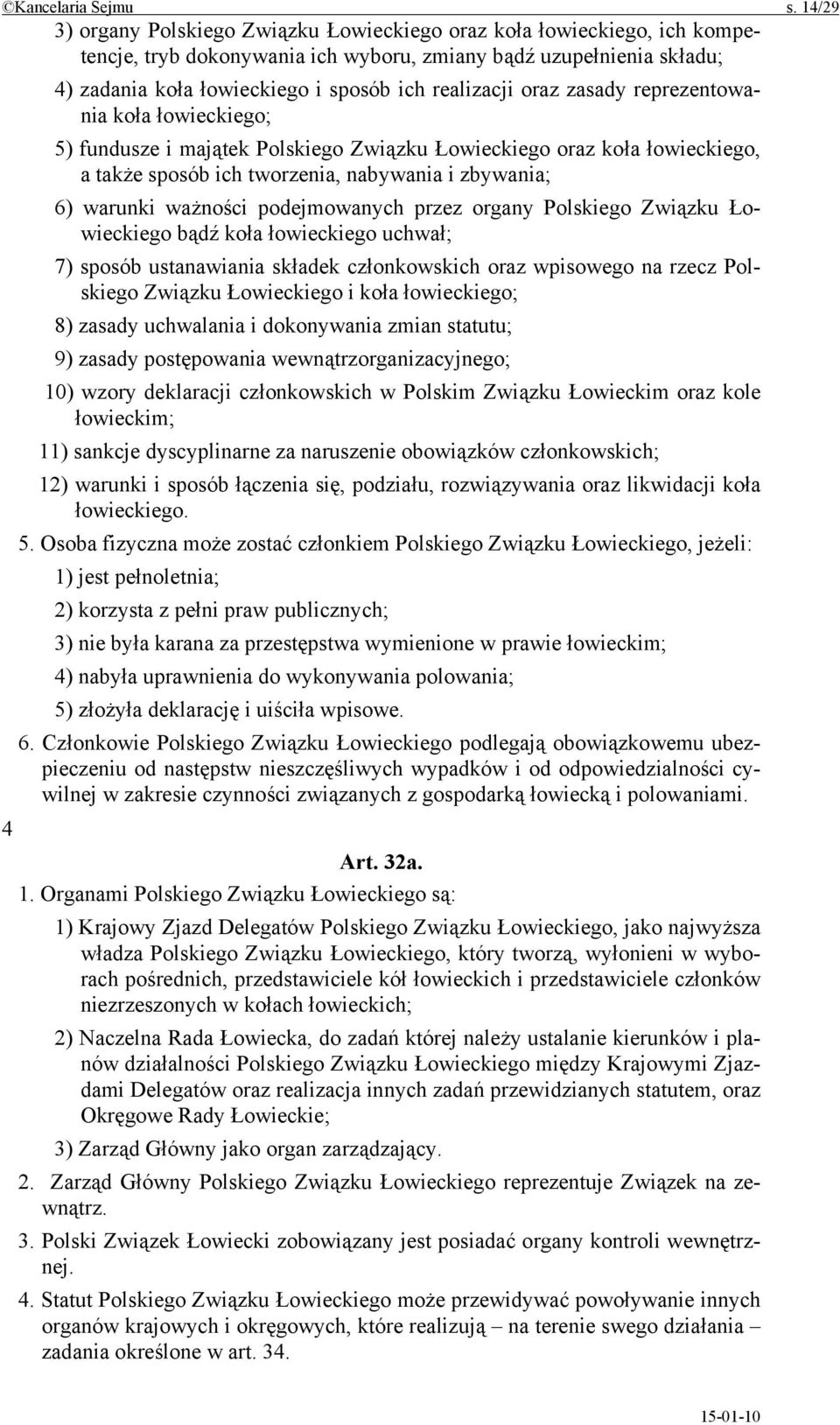 ©Kancelaria Sejmu s. 14/29

3) organy Polskiego Związku Łowieckiego oraz koła łowieckiego, ich kompetencje, tryb dokonywania ich wyboru, zmiany bądź uzupełnienia składu;

4) zadania koła łowieckiego i sposób ich realizacji oraz zasady reprezentowania koła łowieckiego;

5) fundusze i majątek Polskiego Związku Łowieckiego oraz koła łowieckiego, a także sposób ich tworzenia, nabywania i zbywania;

6) warunki ważności podejmowanych przez organy Polskiego Związku Łowieckiego bądź koła łowieckiego uchwał;

7) sposób ustanawiania składek członkowskich oraz wpisowego na rzecz Polskiego Związku Łowieckiego i koła łowieckiego;

8) zasady uchwalania i dokonywania zmian statutu;

9) zasady postępowania wewnątrzorganizacyjnego;

10) wzory deklaracji członkowskich w Polskim Związku Łowieckim oraz kole łowieckim;

11) sankcje dyscyplinarne za naruszenie obowiązków członkowskich;

12) warunki i sposób łączenia się, podziału, rozwiązywania oraz likwidacji koła łowieckiego.

5. Osoba fizyczna może zostać członkiem Polskiego Związku Łowieckiego, jeżeli:

1) jest pełnoletnia;

2) korzysta z pełni praw publicznych;

3) nie była karana za przestępstwa wymienione w prawie łowieckim;

4) nabyła uprawnienia do wykonywania polowania;

5) złożyła deklarację i uiściła wpisowe.

6. Członkowie Polskiego Związku Łowieckiego podlegają obowiązkowemu ubezpieczeniu od następstw nieszczęśliwych wypadków i od odpowiedzialności cywilnej w zakresie czynności związanych z gospodarką łowiecką i polowaniami.

4

Art. 32a.

1. Organami Polskiego Związku Łowieckiego są:

1) Krajowy Zjazd Delegatów Polskiego Związku Łowieckiego, jako najwyższa władza Polskiego Związku Łowieckiego, który tworzą, wyłonieni w wyborach pośrednich, przedstawiciele kół łowieckich i przedstawiciele członków niezrzeszonych w kołach łowieckich;

2) Naczelna Rada Łowiecka, do zadań której należy ustalanie kierunków i planów działalności Polskiego Związku Łowieckiego między Krajowymi Zjazdami Delegatów oraz realizacja innych zadań przewidzianych statutem, oraz Okręgowe Rady Łowieckie;

3) Zarząd Główny jako organ zarządzający.

2. Zarząd Główny Polskiego Związku Łowieckiego reprezentuje Związek na zewnątrz.

3. Polski Związek Łowiecki zobowiązany jest posiadać organy kontroli wewnętrznej.

4. Statut Polskiego Związku Łowieckiego może przewidywać powoływanie innych organów krajowych i okręgowych, które realizują – na terenie swego działania – zadania określone w art. 34.

15-01-10